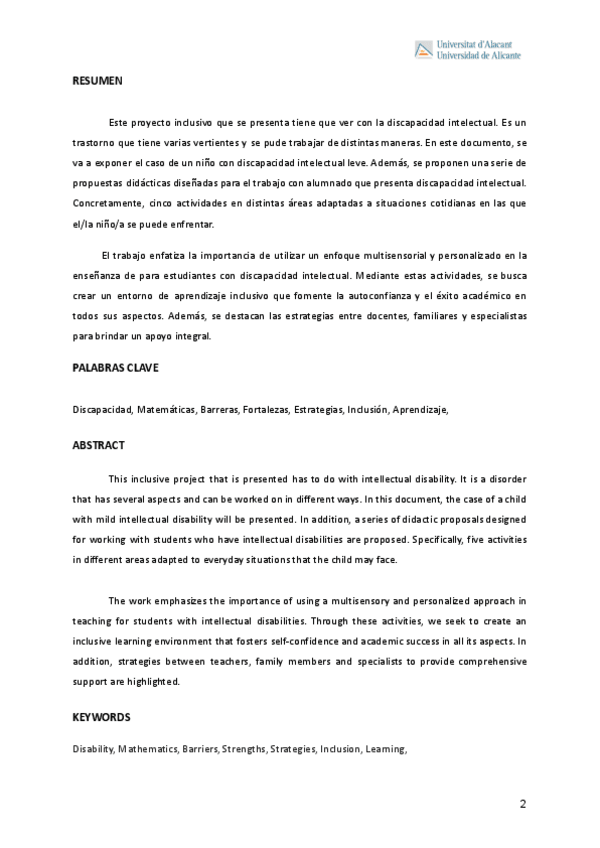 Universitat d'Alacant
Universidad de Alicante

RESUMEN

Este proyecto inclusivo que se presenta tiene que ver con la discapacidad intelectual. Es un trastorno que tiene varias vertientes y se pude trabajar de distintas maneras. En este documento, se va a exponer el caso de un niño con discapacidad intelectual leve. Además, se proponen una serie de propuestas didácticas diseñadas para el trabajo con alumnado que presenta discapacidad intelectual. Concretamente, cinco actividades en distintas áreas adaptadas a situaciones cotidianas en las que el/la niño/a se puede enfrentar.

El trabajo enfatiza la importancia de utilizar un enfoque multisensorial y personalizado en la enseñanza de para estudiantes con discapacidad intelectual. Mediante estas actividades, se busca crear un entorno de aprendizaje inclusivo que fomente la autoconfianza y el éxito académico en todos sus aspectos. Además, se destacan las estrategias entre docentes, familiares y especialistas para brindar un apoyo integral.

PALABRAS CLAVE

Discapacidad, Matemáticas, Barreras, Fortalezas, Estrategias, Inclusión, Aprendizaje,

ABSTRACT

This inclusive project that is presented has to do with intellectual disability. It is a disorder that has several aspects and can be worked on in different ways. In this document, the case of a child with mild intellectual disability will be presented. In addition, a series of didactic proposals designed for working with students who have intellectual disabilities are proposed. Specifically, five activities in different areas adapted to everyday situations that the child may face.

The work emphasizes the importance of using a multisensory and personalized approach in teaching for students with intellectual disabilities. Through these activities, we seek to create an inclusive learning environment that fosters self-confidence and academic success in all its aspects. In addition, strategies between teachers, family members and specialists to provide comprehensive support are highlighted.

KEYWORDS

Disability, Mathematics, Barriers, Strengths, Strategies, Inclusion, Learning,

2